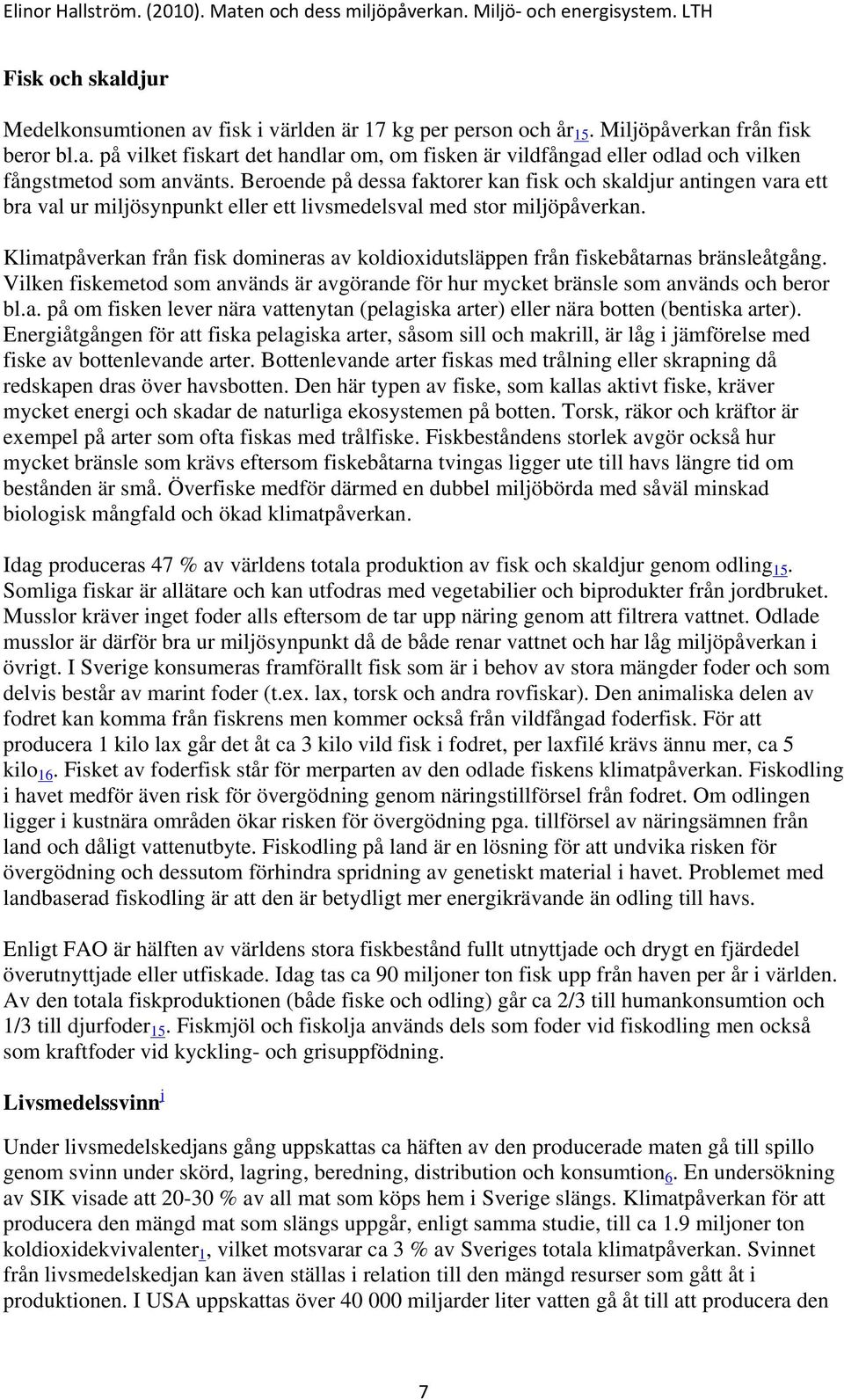 Elinor Hallström. (2010). Maten och dess miljöpåverkan. Miljö- och energisystem. LTH

Fisk och skaldjur

Medelkonsumtionen av fisk i världen är 17 kg per person och år$_{15}$. Miljöpåverkan från fisk beror bl.a. på vilket fiskart det handlar om, om fisken är vildfångad eller odlad och vilken fångstmetod som använts. Beroende på dessa faktorer kan fisk och skaldjur antingen vara ett bra val ur miljösynpunkt eller ett livsmedelsval med stor miljöpåverkan.

Klimatpåverkan från fisk domineras av koldioxidutsläppen från fiskebåtarnas bränsleåtgång. Vilken fiskemetod som används är avgörande för hur mycket bränsle som används och beror bl.a. på om fisken lever nära vattenytan (pelagiska arter) eller nära botten (bentiska arter). Energiåtgången för att fiska pelagiska arter, såsom sill och makrill, är låg i jämförelse med fiske av bottenlevande arter. Bottenlevande arter fiskas med trålning eller skrapning då redskapen dras över havsbotten. Den här typen av fiske, som kallas aktivt fiske, kräver mycket energi och skadar de naturliga ekosystemen på botten. Torsk, räkor och kräftor är exempel på arter som ofta fiskas med trålfiske. Fiskbeståndens storlek avgör också hur mycket bränsle som krävs eftersom fiskebåtarna tvingas ligger ute till havs längre tid om bestånden är små. Överfiske medför därmed en dubbel miljöbörda med såväl minskad biologisk mångfald och ökad klimatpåverkan.

Idag produceras 47 % av världens totala produktion av fisk och skaldjur genom odling$_{15}$. Somliga fiskar är allätare och kan utfodras med vegetabilier och biprodukter från jordbruket. Musslor kräver inget foder alls eftersom de tar upp näring genom att filtrera vattnet. Odlade musslor är därför bra ur miljösynpunkt då de både renar vattnet och har låg miljöpåverkan i övrigt. I Sverige konsumeras framförallt fisk som är i behov av stora mängder foder och som delvis består av marint foder (t.ex. lax, torsk och andra rovfiskar). Den animaliska delen av fodret kan komma från fiskrens men kommer också från vildfångad foderfisk. För att producera 1 kilo lax går det åt ca 3 kilo vild fisk i fodret, per laxfilé krävs ännu mer, ca 5 kilo$_{16}$. Fisket av foderfisk står för merparten av den odlade fiskens klimatpåverkan. Fiskodling i havet medför även risk för övergödning genom näringstillförsel från fodret. Om odlingen ligger i kustnära områden ökar risken för övergödning pga. tillförsel av näringsämnen från land och dåligt vattenutbyte. Fiskodling på land är en lösning för att undvika risken för övergödning och dessutom förhindra spridning av genetiskt material i havet. Problemet med landbaserad fiskodling är att den är betydligt mer energikrävande än odling till havs.

Enligt FAO är hälften av världens stora fiskbestånd fullt utnyttjade och drygt en fjärdedel överutnyttjade eller utfiskade. Idag tas ca 90 miljoner ton fisk upp från haven per år i världen. Av den totala fiskproduktionen (både fiske och odling) går ca 2/3 till humankonsumtion och 1/3 till djurfoder$_{15}$. Fiskmjöl och fiskolja används dels som foder vid fiskodling men också som kraftfoder vid kyckling- och grisuppfödning.

Livsmedelssvinn$^{i}$

Under livsmedelskedjans gång uppskattas ca häften av den producerade maten gå till spillo genom svinn under skörd, lagring, beredning, distribution och konsumtion$_{6}$. En undersökning av SIK visade att 20-30 % av all mat som köps hem i Sverige slängs. Klimatpåverkan för att producera den mängd mat som slängs uppgår, enligt samma studie, till ca 1.9 miljoner ton koldioxidekvivalenter$_{1}$, vilket motsvarar ca 3 % av Sveriges totala klimatpåverkan. Svinnet från livsmedelskedjan kan även ställas i relation till den mängd resurser som gått åt i produktionen. I USA uppskattas över 40 000 miljarder liter vatten gå åt till att producera den

7